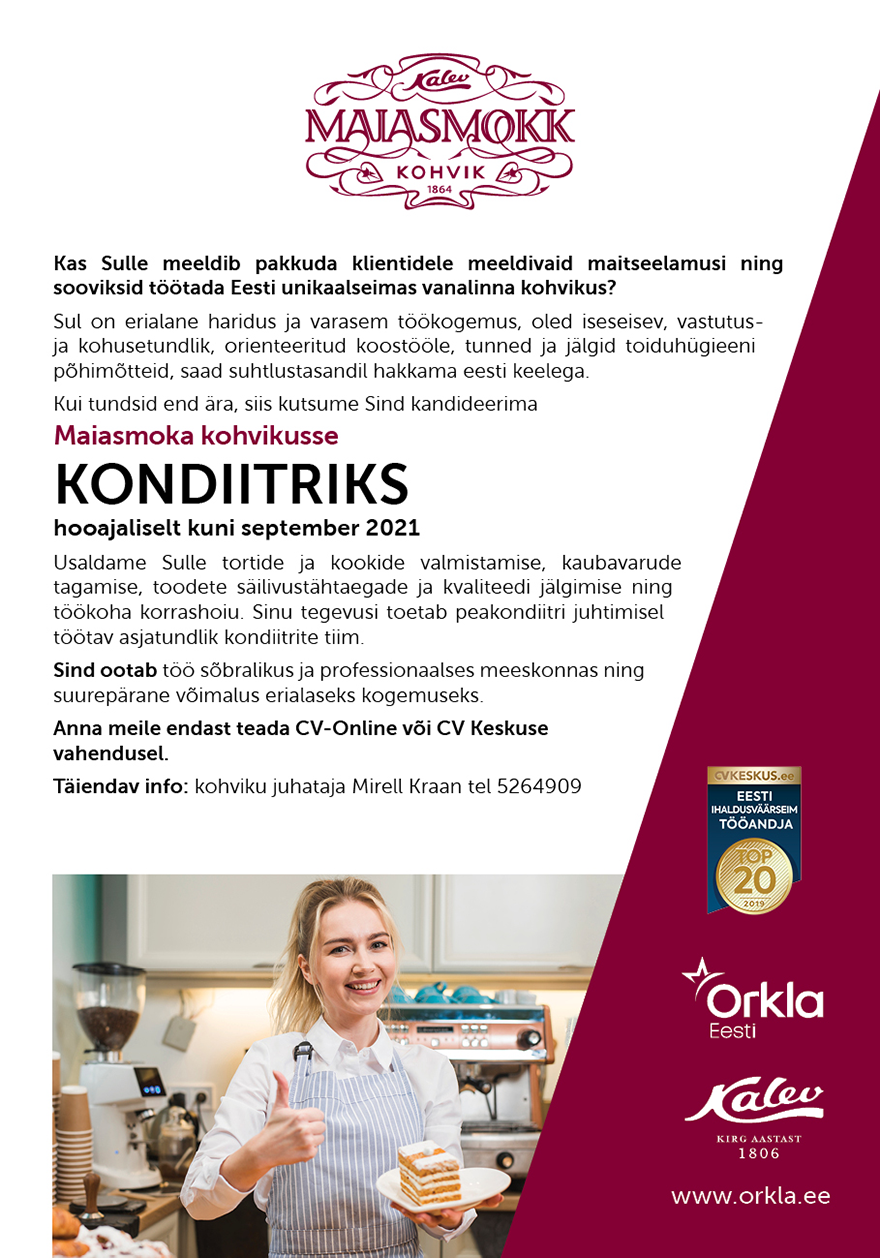 Kalev
MAIASMOKK
KOHVIK
1864

Kas Sulle meeldib pakkuda klientidele meeldivaid maitseelamusi ning sooviksid töötada Eesti unikaalseimas vanalinna kohvikus?

Sul on erialane haridus ja varasem töökogemus, oled iseseisev, vastutus- ja kohusetundlik, orienteeritud koostööle, tunned ja jälgid toiduhügieeni põhimõtteid, saad suhtlustasandil hakkama eesti keelega.

Kui tundsid end ära, siis kutsume Sind kandideerima

Maiasmoka kohvikusse

KONDIITRIKS

hooajaliselt kuni september 2021

Usaldame Sulle tortide ja kookide valmistamise, kaubavarude tagamise, toodete säilivustähtaegade ja kvaliteedi jälgimise ning töökoha korrashoiu. Sinu tegevusi toetab peakondiitri juhtimisel töötav asjatundlik kondiitrite tiim.

Sind ootab töö sõbralikus ja professionaalses meeskonnas ning suurepärane võimalus erialaseks kogemuseks.

Anna meile endast teada CV-Online või CV Keskuse vahendusel.

Täiendav info: kohviku juhataja Mirell Kraan tel 5264909

CVKESKUS.ee
EESTI IHALDUSVÄÄRSEIM TÖÖANDJA
TOP 20
2019

Orkla
Eesti

Kalev
KIRG AASTAST
1806

www.orkla.ee